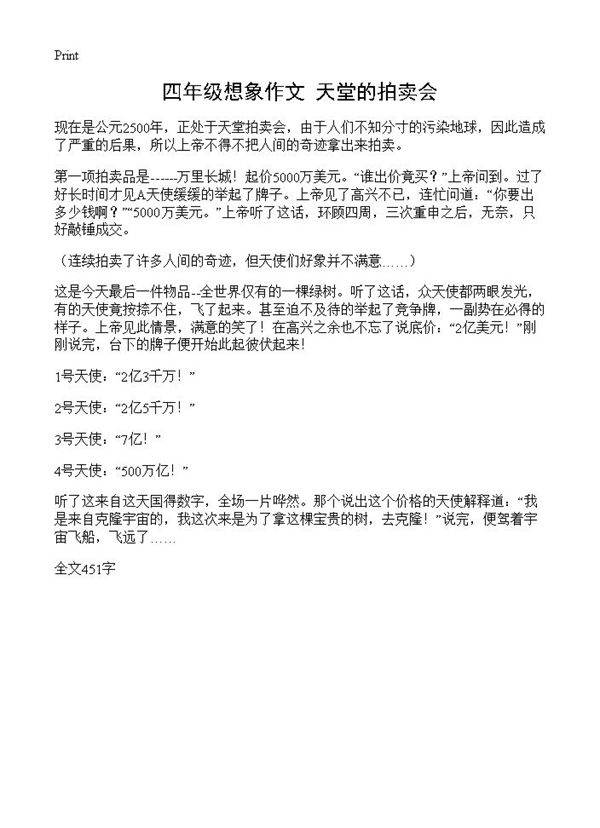 Print

四年级想象作文 天堂的拍卖会

现在是公元2500年，正处于天堂拍卖会，由于人们不知分寸的污染地球，因此造成了严重的后果，所以上帝不得不把人间的奇迹拿出来拍卖。

第一项拍卖品是------万里长城！起价5000万美元。“谁出价竟买？”上帝问到。过了好长时间才见A天使缓缓的举起了牌子。上帝见了高兴不已，连忙问道：“你要出多少钱啊？”“5000万美元。”上帝听了这话，环顾四周，三次重申之后，无奈，只好敲锤成交。

（连续拍卖了许多人间的奇迹，但天使们好象并不满意……）

这是今天最后一件物品--全世界仅有的一棵绿树。听了这话，众天使都两眼发光，有的天使竟按捺不住，飞了起来。甚至迫不及待的举起了竞争牌，一副势在必得的样子。上帝见此情景，满意的笑了！在高兴之余也不忘了说底价：“2亿美元！”刚刚说完，台下的牌子便开始此起彼伏起来！

1号天使：“2亿3千万！”

2号天使：“2亿5千万！”

3号天使：“7亿！”

4号天使：“500万亿！”

听了这来自这天国得数字，全场一片哗然。那个说出这个价格的天使解释道：“我是来自克隆宇宙的，我这次来是为了拿这棵宝贵的树，去克隆！”说完，便驾着宇宙飞船，飞远了……

全文451字